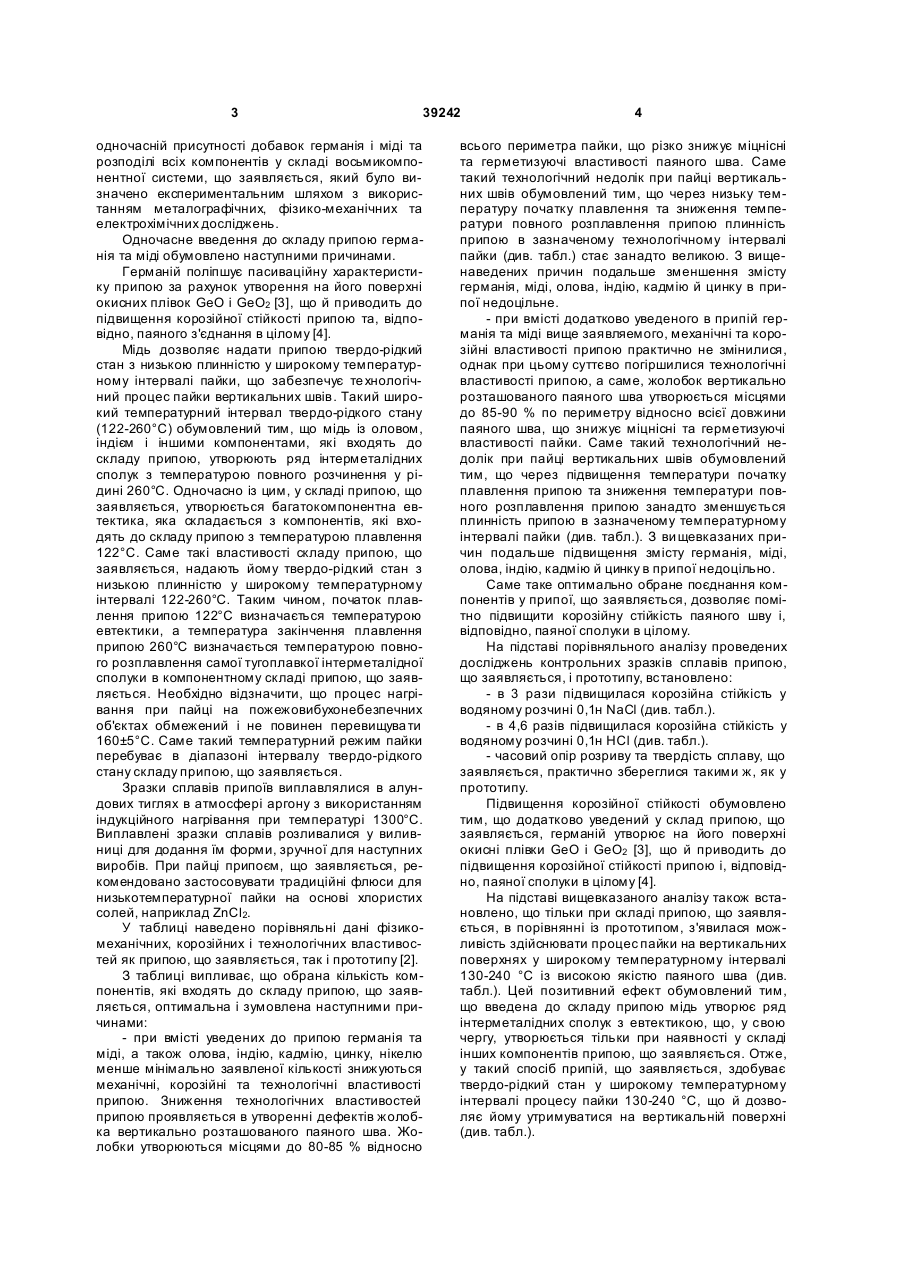 3                39242                4

одночасній присутності добавок германія і міді та розподілі всіх компонентів у складі восьмикомпонентної системи, що заявляється, який було визначено експериментальним шляхом з використанням металографічних, фізико-механічних та електрохімічних досліджень.

Одночасне введення до складу припою германія та міді обумовлено наступними причинами.

Германій поліпшує пасиваційну характеристику припою за рахунок утворення на його поверхні окисних плівок GeO і $GeO_2$ [3], що й приводить до підвищення корозійної стійкості припою та, відповідно, паяного з'єднання в цілому [4].

Мідь дозволяє надати припою твердо-рідкий стан з низькою плинністю у широкому температурному інтервалі пайки, що забезпечує технологічний процес пайки вертикальних швів. Такий широкий температурний інтервал твердо-рідкого стану (122-260°С) обумовлений тим, що мідь із оловом, індієм і іншими компонентами, які входять до складу припою, утворюють ряд інтерметалідних сполук з температурою повного розчинення у рідині 260°С. Одночасно із цим, у складі припою, що заявляється, утворюється багатокомпонентна евтектика, яка складається з компонентів, які входять до складу припою з температурою плавлення 122°С. Саме такі властивості складу припою, що заявляється, надають йому твердо-рідкий стан з низькою плинністю у широкому температурному інтервалі 122-260°С. Таким чином, початок плавлення припою 122°С визначається температурою евтектики, а температура закінчення плавлення припою 260°С визначається температурою повного розплавлення самої тугоплавкої інтерметалідної сполуки в компонентному складі припою, що заявляється. Необхідно відзначити, що процес нагрівання при пайці на пожежовибухонебезпечних об'єктах обмежений і не повинен перевищувати 160±5°С. Саме такий температурний режим пайки перебуває в діапазоні інтервалу твердо-рідкого стану складу припою, що заявляється.

Зразки сплавів припоїв виплавлялися в алундових тиглях в атмосфері аргону з використанням індукційного нагрівання при температурі 1300°С. Виплавлені зразки сплавів розливалися у виливниці для додання їм форми, зручної для наступних виробів. При пайці припоєм, що заявляється, рекомендовано застосовувати традиційні флюси для низькотемпературної пайки на основі хлористих солей, наприклад $ZnCl_2$.

У таблиці наведено порівняльні дані фізико-механічних, корозійних і технологічних властивостей як припою, що заявляється, так і прототипу [2].

З таблиці випливає, що обрана кількість компонентів, які входять до складу припою, що заявляється, оптимальна і зумовлена наступними причинами:

- при вмісті уведених до припою германія та міді, а також олова, індію, кадмію, цинку, нікелю менше мінімально заявленої кількості знижуються механічні, корозійні та технологічні властивості припою. Зниження технологічних властивостей припою проявляється в утворенні дефектів жолобка вертикально розташованого паяного шва. Жолобки утворюються місцями до 80-85 % відносно всього периметра пайки, що різко знижує міцнісні та герметизуючі властивості паяного шва. Саме такий технологічний недолік при пайці вертикальних швів обумовлений тим, що через низьку температуру початку плавлення та зниження температури повного розплавлення припою плинність припою в зазначеному технологічному інтервалі пайки (див. табл.) стає занадто великою. З вищенаведених причин подальше зменшення змісту германія, міді, олова, індію, кадмію й цинку в припої недоцільне.

- при вмісті додатково уведеного в припій германія та міді вище заявляемого, механічні та корозійні властивості припою практично не змінилися, однак при цьому суттєво погіршилися технологічні властивості припою, а саме, жолобок вертикально розташованого паяного шва утворюється місцями до 85-90 % по периметру відносно всієї довжини паяного шва, що знижує міцнісні та герметизуючі властивості пайки. Саме такий технологічний недолік при пайці вертикальних швів обумовлений тим, що через підвищення температури початку плавлення припою та зниження температури повного розплавлення припою занадто зменшується плинність припою в зазначеному температурному інтервалі пайки (див. табл.). З вищевказаних причин подальше підвищення змісту германія, міді, олова, індію, кадмію й цинку в припої недоцільно.

Саме таке оптимально обране поєднання компонентів у припої, що заявляється, дозволяє помітно підвищити корозійну стійкість паяного шву і, відповідно, паяної сполуки в цілому.

На підставі порівняльного аналізу проведених досліджень контрольних зразків сплавів припою, що заявляється, і прототипу, встановлено:

- в 3 рази підвищилася корозійна стійкість у водяному розчині 0,1н NaCl (див. табл.).

- в 4,6 разів підвищилася корозійна стійкість у водяному розчині 0,1н HCl (див. табл.).

- часовий опір розриву та твердість сплаву, що заявляється, практично збереглися такими ж, як у прототипу.

Підвищення корозійної стійкості обумовлено тим, що додатково уведений у склад припою, що заявляється, германій утворює на його поверхні окисні плівки GeO і $GeO_2$ [3], що й приводить до підвищення корозійної стійкості припою і, відповідно, паяної сполуки в цілому [4].

На підставі вищевказаного аналізу також встановлено, що тільки при складі припою, що заявляється, в порівнянні із прототипом, з'явилася можливість здійснювати процес пайки на вертикальних поверхнях у широкому температурному інтервалі 130-240 °С із високою якістю паяного шва (див. табл.). Цей позитивний ефект обумовлений тим, що введена до складу припою мідь утворює ряд інтерметалідних сполук з евтектикою, що, у свою чергу, утворюється тільки при наявності у складі інших компонентів припою, що заявляється. Отже, у такий спосіб припій, що заявляється, здобуває твердо-рідкий стан у широкому температурному інтервалі процесу пайки 130-240 °С, що й дозволяє йому утримуватися на вертикальній поверхні (див. табл.).